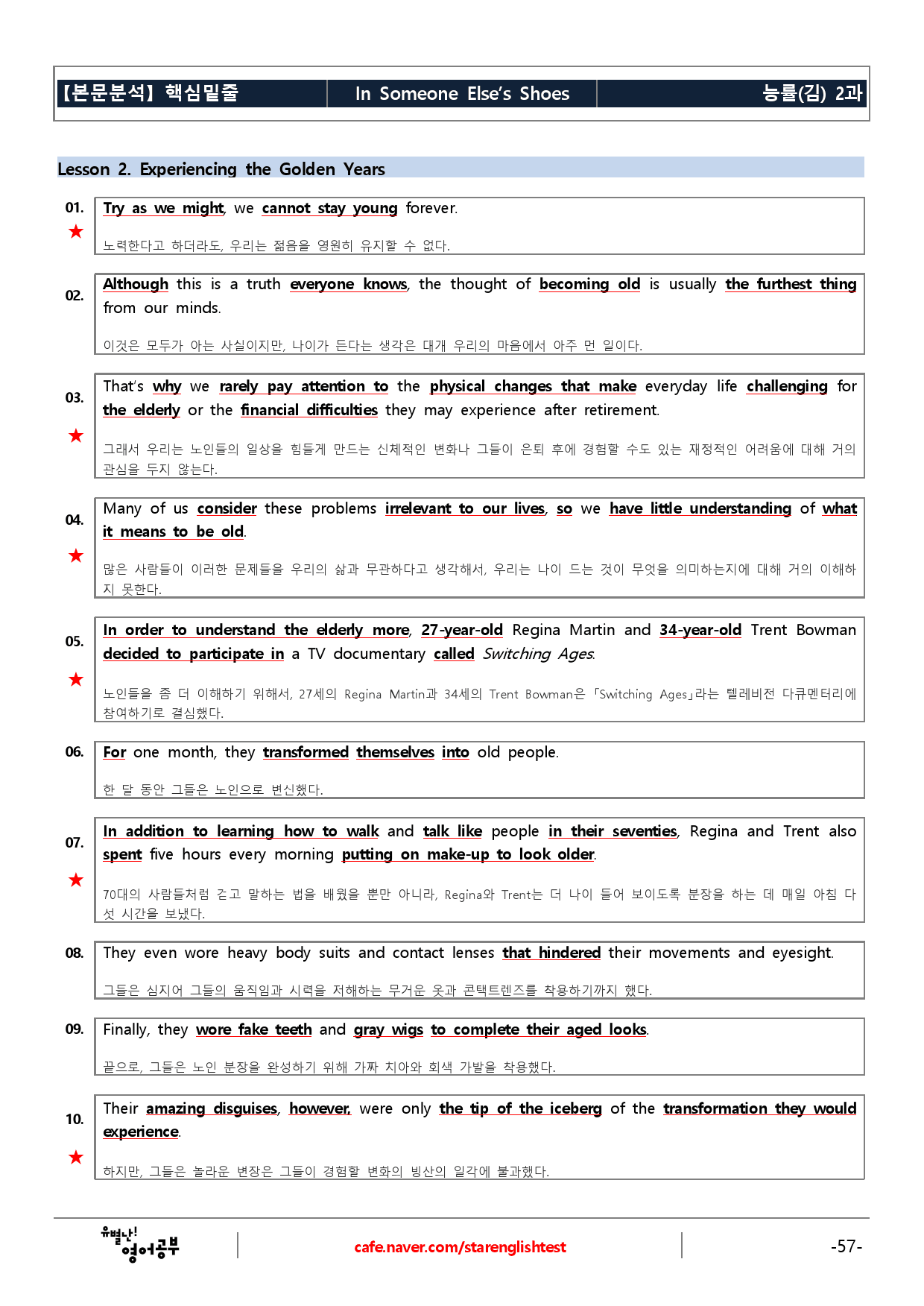 【본문분석】 핵심밑줄 In Someone Else's Shoes 능률(김) 2과

Lesson 2. Experiencing the Golden Years

01.
★
Try as we might, we cannot stay young forever.

노력한다고 하더라도, 우리는 젊음을 영원히 유지할 수 없다.

02.
Although this is a truth everyone knows, the thought of becoming old is usually the furthest thing from our minds.

이것은 모두가 아는 사실이지만, 나이가 든다는 생각은 대개 우리의 마음에서 아주 먼 일이다.

03.
★
That's why we rarely pay attention to the physical changes that make everyday life challenging for the elderly or the financial difficulties they may experience after retirement.

그래서 우리는 노인들의 일상을 힘들게 만드는 신체적인 변화나 그들이 은퇴 후에 경험할 수도 있는 재정적인 어려움에 대해 거의 관심을 두지 않는다.

04.
★
Many of us consider these problems irrelevant to our lives, so we have little understanding of what it means to be old.

많은 사람들이 이러한 문제들을 우리의 삶과 무관하다고 생각해서, 우리는 나이 드는 것이 무엇을 의미하는지에 대해 거의 이해하지 못한다.

05.
★
In order to understand the elderly more, 27-year-old Regina Martin and 34-year-old Trent Bowman decided to participate in a TV documentary called Switching Ages.

노인들을 좀 더 이해하기 위해서, 27세의 Regina Martin과 34세의 Trent Bowman은 「Switching Ages」라는 텔레비전 다큐멘터리에 참여하기로 결심했다.

06.
For one month, they transformed themselves into old people.

한 달 동안 그들은 노인으로 변신했다.

07.
★
In addition to learning how to walk and talk like people in their seventies, Regina and Trent also spent five hours every morning putting on make-up to look older.

70대의 사람들처럼 걷고 말하는 법을 배웠을 뿐만 아니라, Regina와 Trent는 더 나이 들어 보이도록 분장을 하는 데 매일 아침 다섯 시간을 보냈다.

08.
They even wore heavy body suits and contact lenses that hindered their movements and eyesight.

그들은 심지어 그들의 움직임과 시력을 저해하는 무거운 옷과 콘택트렌즈를 착용하기까지 했다.

09.
Finally, they wore fake teeth and gray wigs to complete their aged looks.

끝으로, 그들은 노인 분장을 완성하기 위해 가짜 치아와 회색 가발을 착용했다.

10.
★
Their amazing disguises, however, were only the tip of the iceberg of the transformation they would experience.

하지만, 그들은 놀라운 변장은 그들이 경험할 변화의 빙산의 일각에 불과했다.

유별난! 영어공부
cafe.naver.com/starenglishtest
-57-